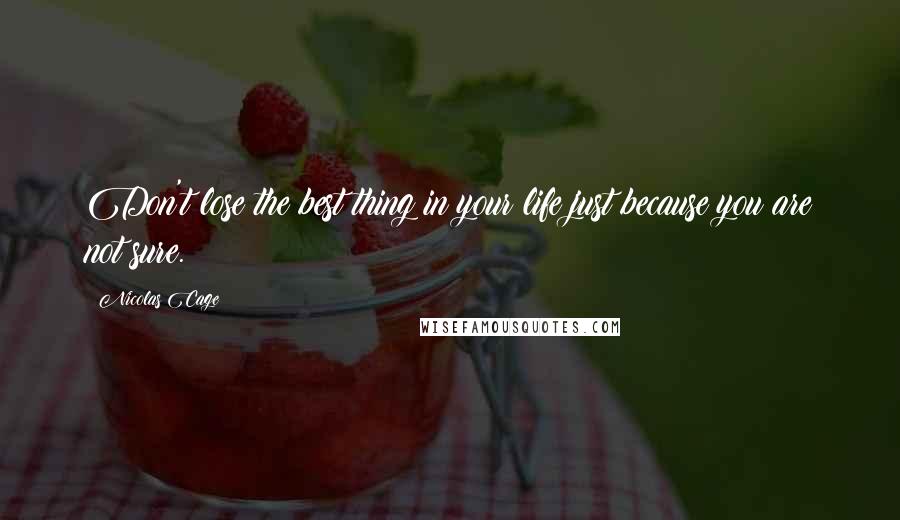 Don't lose the best thing in your life just because you are not sure.

Nicolas Cage

WISEFAMOUSQUOTES.COM